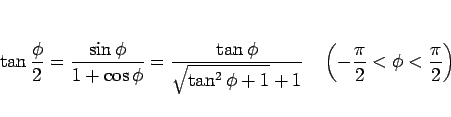 $\tan\frac{\phi}{2} = \frac{\sin\phi}{1+\cos\phi} = \frac{\tan\phi}{\sqrt{\tan^2\phi+1}+1} \quad \left(-\frac{\pi}{2} < \phi < \frac{\pi}{2}\right)$